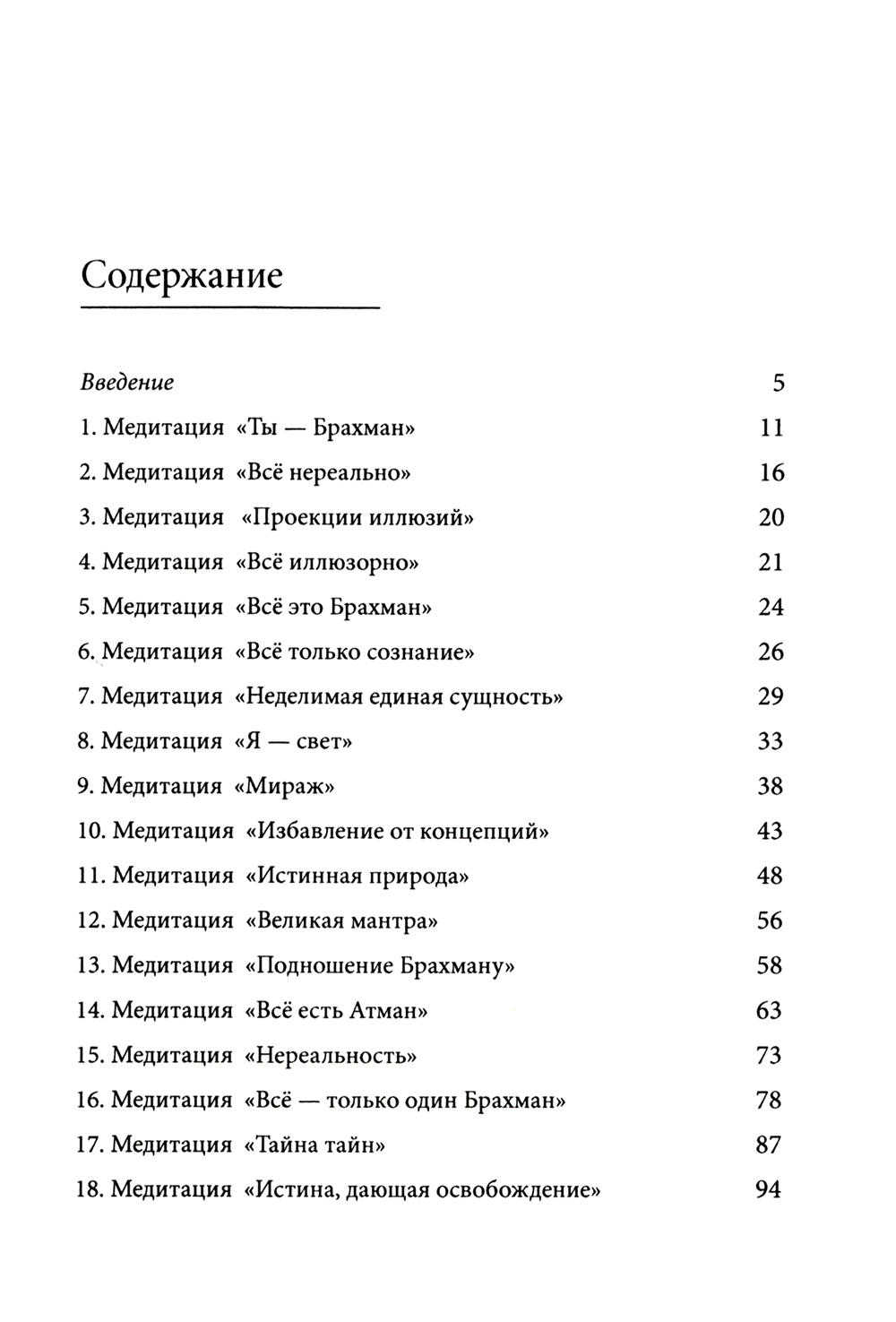 Содержание

Введение 5

1. Медитация «Ты — Брахман» 11

2. Медитация «Всё нереально» 16

3. Медитация «Проекции иллюзий» 20

4. Медитация «Всё иллюзорно» 21

5. Медитация «Всё это Брахман» 24

6. Медитация «Всё только сознание» 26

7. Медитация «Неделимая единая сущность» 29

8. Медитация «Я — свет» 33

9. Медитация «Мираж» 38

10. Медитация «Избавление от концепций» 43

11. Медитация «Истинная природа» 48

12. Медитация «Великая мантра» 56

13. Медитация «Подношение Брахману» 58

14. Медитация «Всё есть Атман» 63

15. Медитация «Нереальность» 73

16. Медитация «Всё — только один Брахман» 78

17. Медитация «Тайна тайн» 87

18. Медитация «Истина, дающая освобождение» 94